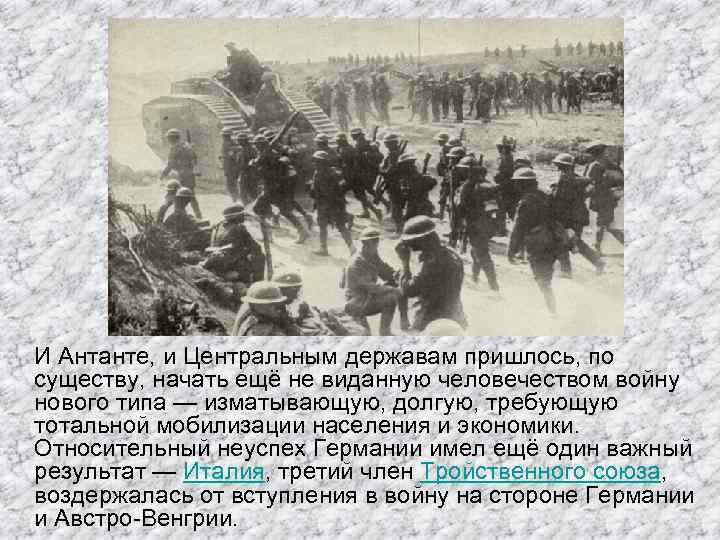 И Антанте, и Центральным державам пришлось, по существу, начать ещё не виданную человечеством войну нового типа — изматывающую, долгую, требующую тотальной мобилизации населения и экономики. Относительный неуспех Германии имел ещё один важный результат — Италия, третий член Тройственного союза, воздержалась от вступления в войну на стороне Германии и Австро-Венгрии.